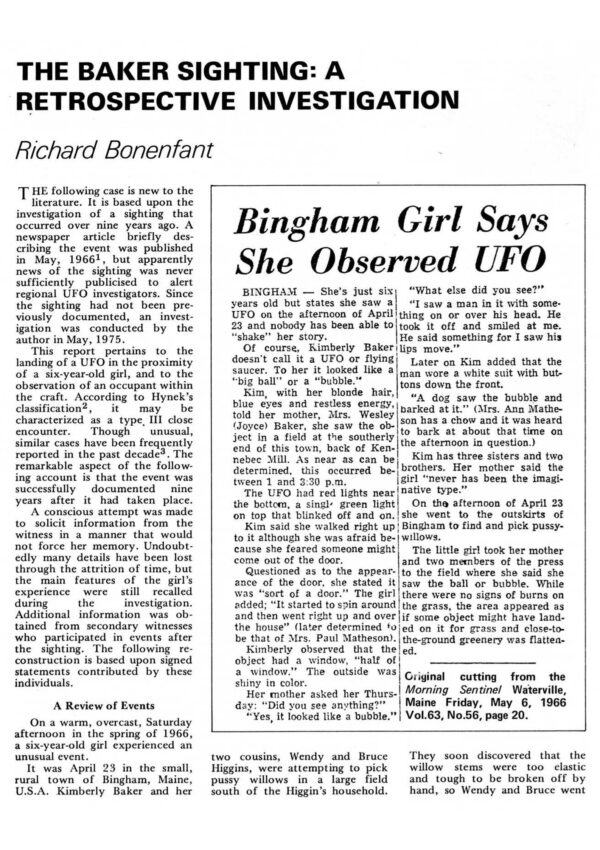 THE BAKER SIGHTING: A RETROSPECTIVE INVESTIGATION

Richard Bonenfant

THE following case is new to the literature. It is based upon the investigation of a sighting that occurred over nine years ago. A newspaper article briefly describing the event was published in May, 1966$^1$, but apparently news of the sighting was never sufficiently publicised to alert regional UFO investigators. Since the sighting had not been previously documented, an investigation was conducted by the author in May, 1975.

This report pertains to the landing of a UFO in the proximity of a six-year-old girl, and to the observation of an occupant within the craft. According to Hynek's classification$^2$, it may be characterized as a type III close encounter. Though unusual, similar cases have been frequently reported in the past decade$^3$. The remarkable aspect of the following account is that the event was successfully documented nine years after it had taken place.

A conscious attempt was made to solicit information from the witness in a manner that would not force her memory. Undoubtedly many details have been lost through the attrition of time, but the main features of the girl's experience were still recalled during the investigation. Additional information was obtained from secondary witnesses who participated in events after the sighting. The following reconstruction is based upon signed statements contributed by these individuals.

A Review of Events

On a warm, overcast, Saturday afternoon in the spring of 1966, a six-year-old girl experienced an unusual event.

It was April 23 in the small, rural town of Bingham, Maine, U.S.A. Kimberly Baker and her two cousins, Wendy and Bruce Higgins, were attempting to pick pussy willows in a large field south of the Higgin's household. They soon discovered that the willow stems were too elastic and tough to be broken off by hand, so Wendy and Bruce went

Bingham Girl Says She Observed UFO

BINGHAM — She's just six years old but states she saw a UFO on the afternoon of April 23 and nobody has been able to "shake" her story.

Of course, Kimberly Baker doesn't call it a UFO or flying saucer. To her it looked like a "big ball" or a "bubble."

Kim, with her blonde hair, blue eyes and restless energy, told her mother, Mrs. Wesley (Joyce) Baker, she saw the object in a field at the southerly end of this town, back of Kennebec Mill. As near as can be determined, this occurred between 1 and 3:30 p.m.

The UFO had red lights near the bottom, a single green light on top that blinked off and on.

Kim said she walked right up to it although she was afraid because she feared someone might come out of the door.

Questioned as to the appearance of the door, she stated it was "sort of a door." The girl added; "It started to spin around and then went right up and over the house" (later determined to be that of Mrs. Paul Matheson).

Kimberly observed that the object had a window, "half of a window." The outside was shiny in color.

Her mother asked her Thursday: "Did you see anything?"

"Yes, it looked like a bubble."

"What else did you see?"

"I saw a man in it with something on or over his head. He took it off and smiled at me. He said something for I saw his lips move."

Later on Kim added that the man wore a white suit with buttons down the front.

"A dog saw the bubble and barked at it." (Mrs. Ann Matheson has a chow and it was heard to bark at about that time on the afternoon in question.)

Kim has three sisters and two brothers. Her mother said the girl "never has been the imaginative type."

On the afternoon of April 23 she went to the outskirts of Bingham to find and pick pussywillows.

The little girl took her mother and two members of the press to the field where she said she saw the ball or bubble. While there were no signs of burns on the grass, the area appeared as if some object might have landed on it for grass and close-to-the-ground greenery was flattened.

Original cutting from the Morning Sentinel Waterville, Maine Friday, May 6, 1966 Vol.63, No.56, page 20.